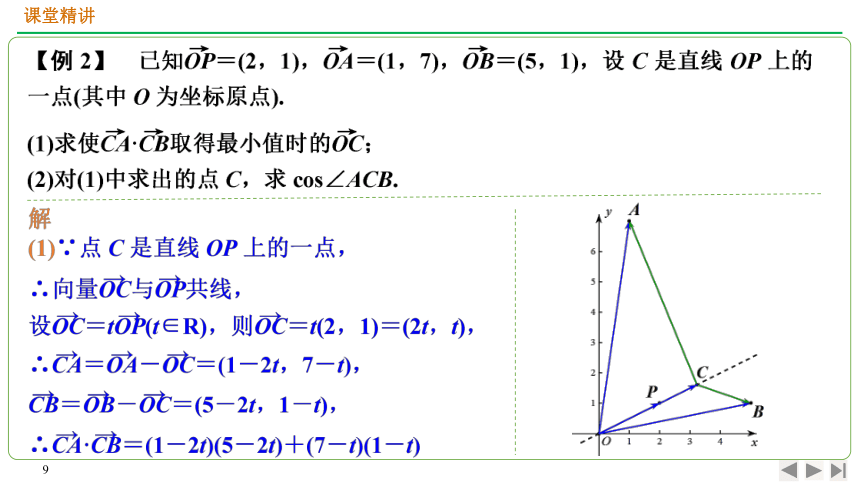 课堂精讲

【例 2】 已知$\overrightarrow{OP}=(2，1)$，$\overrightarrow{OA}=(1，7)$，$\overrightarrow{OB}=(5，1)$，设 $C$ 是直线 $OP$ 上的一点(其中 $O$ 为坐标原点).

(1)求使$\overrightarrow{CA}\cdot\overrightarrow{CB}$取得最小值时的$\overrightarrow{OC}$；

(2)对(1)中求出的点 $C$，求 $\cos\angle ACB$.

解

(1)∵点 $C$ 是直线 $OP$ 上的一点，

∴向量$\overrightarrow{OC}$与$\overrightarrow{OP}$共线，

设$\overrightarrow{OC}=t\overrightarrow{OP}(t\in R)$，则$\overrightarrow{OC}=t(2，1)=(2t，t)$，

∴$\overrightarrow{CA}=\overrightarrow{OA}-\overrightarrow{OC}=(1-2t，7-t)$，

$\overrightarrow{CB}=\overrightarrow{OB}-\overrightarrow{OC}=(5-2t，1-t)$，

∴$\overrightarrow{CA}\cdot\overrightarrow{CB}=(1-2t)(5-2t)+(7-t)(1-t)$

y A 6 5 4 3 2 1 C P B O 1 2 3 4 x

9